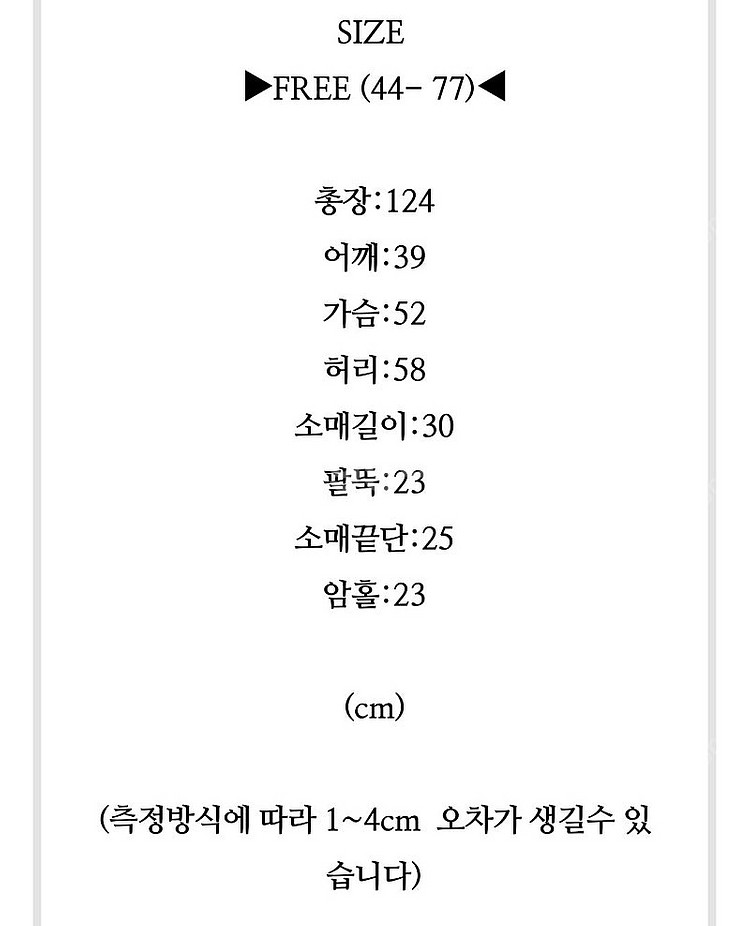 SIZE
▶FREE (44- 77)◀

총장:124
어깨:39
가슴:52
허리:58
소매길이:30
팔뚝:23
소매끝단:25
암홀:23

(cm)

(측정방식에 따라 1~4cm 오차가 생길수 있습니다)